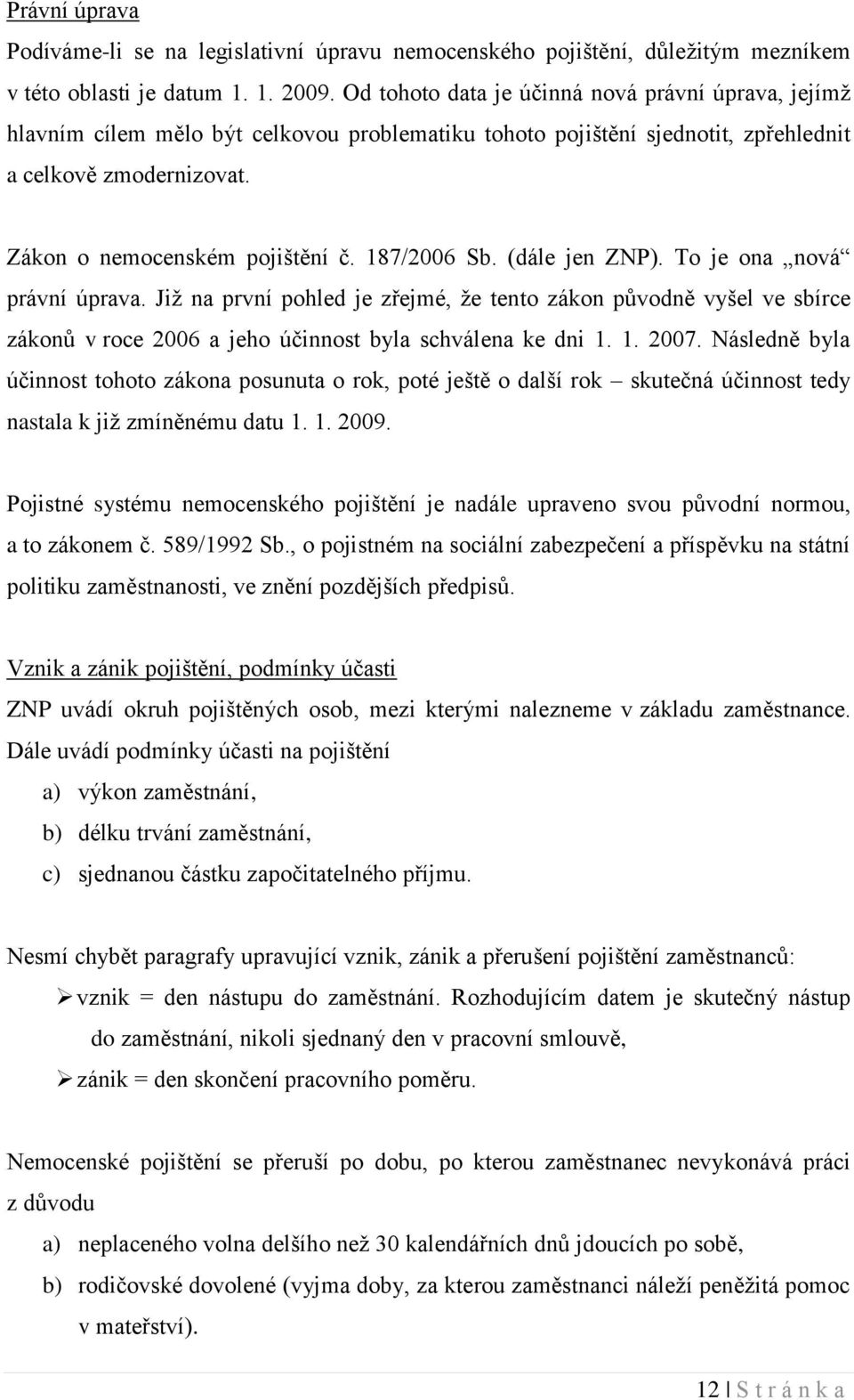 Právní úprava

Podíváme-li se na legislativní úpravu nemocenského pojištění, důležitým mezníkem v této oblasti je datum 1. 1. 2009. Od tohoto data je účinná nová právní úprava, jejímž hlavním cílem mělo být celkovou problematiku tohoto pojištění sjednotit, zpřehlednit a celkově zmodernizovat.

Zákon o nemocenském pojištění č. 187/2006 Sb. (dále jen ZNP). To je ona „nová“ právní úprava. Již na první pohled je zřejmé, že tento zákon původně vyšel ve sbírce zákonů v roce 2006 a jeho účinnost byla schválena ke dni 1. 1. 2007. Následně byla účinnost tohoto zákona posunuta o rok, poté ještě o další rok – skutečná účinnost tedy nastala k již zmíněnému datu 1. 1. 2009.

Pojistné systému nemocenského pojištění je nadále upraveno svou původní normou, a to zákonem č. 589/1992 Sb., o pojistném na sociální zabezpečení a příspěvku na státní politiku zaměstnanosti, ve znění pozdějších předpisů.

Vznik a zánik pojištění, podmínky účasti

ZNP uvádí okruh pojištěných osob, mezi kterými nalezneme v základu zaměstnance. Dále uvádí podmínky účasti na pojištění

a) výkon zaměstnání,

b) délku trvání zaměstnání,

c) sjednanou částku započitatelného příjmu.

Nesmí chybět paragrafy upravující vznik, zánik a přerušení pojištění zaměstnanců:

➢ vznik = den nástupu do zaměstnání. Rozhodujícím datem je skutečný nástup do zaměstnání, nikoli sjednaný den v pracovní smlouvě,

➢ zánik = den skončení pracovního poměru.

Nemocenské pojištění se přeruší po dobu, po kterou zaměstnanec nevykonává práci z důvodu

a) neplaceného volna delšího než 30 kalendářních dnů jdoucích po sobě,

b) rodičovské dovolené (vyjma doby, za kterou zaměstnanci náleží peněžitá pomoc v mateřství).

12 | S t r á n k a